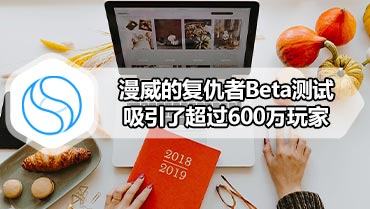 漫威的复仇者Beta测试
吸引了超过600万玩家

2018
2019